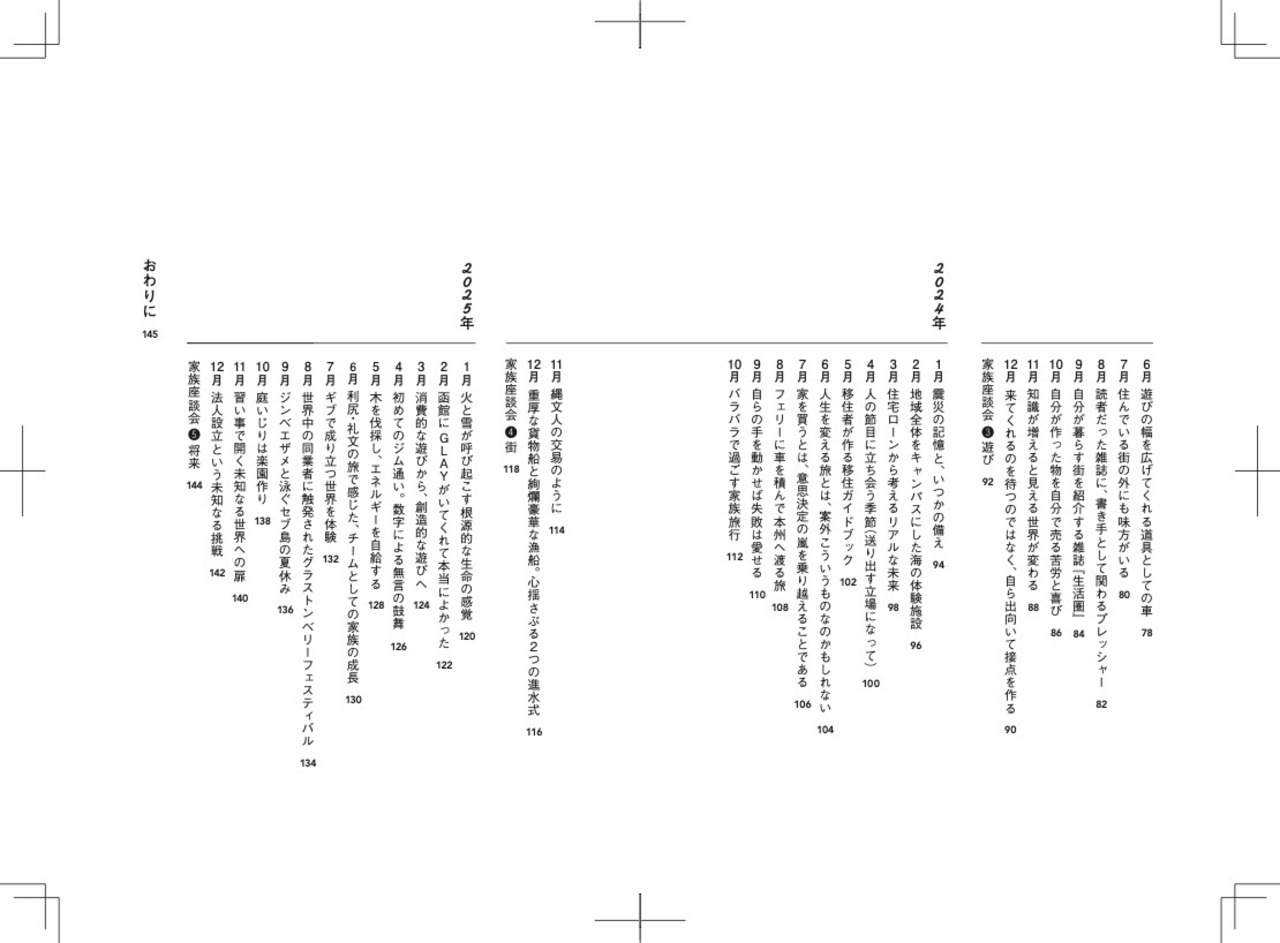 6月 遊びの幅を広げてくれる道具としての車 78
7月 住んでいる街の外にも味方がいる 80
8月 読者だった雑誌に、書き手として関わるプレッシャー 82
9月 自分が暮らす街を紹介する雑誌『生活圏』 84
10月 自分が作った物を自分で売る苦労と喜び 86
11月 知識が増えると見える世界が変わる 88
12月 来てくれるのを待つのではなく、自ら出向いて接点を作る 90
家族座談会 ❸ 遊び 92

2024年

1月 震災の記憶と、いつかの備え 94
2月 地域全体をキャンバスにした海の体験施設 96
3月 住宅ローンから考えるリアルな未来 98
4月 人の節目に立ち会う季節(送り出す立場になって) 100
5月 移住者が作る移住ガイドブック 102
6月 人生を変える旅とは、案外こういうものなのかもしれない 104
7月 家を買うとは、意思決定の嵐を乗り越えることである 106
8月 フェリーに車を積んで本州へ渡る旅 108
9月 自らの手を動かせば失敗は愛せる 110
10月 バラバラで過ごす家族旅行 112
11月 縄文人の交易のように 114
12月 重厚な貨物船と絢爛豪華な漁船。心揺さぶる2つの進水式 116
家族座談会 ❹ 街 118

2025年

1月 火と雪が呼び起こす根源的な生命の感覚 120
2月 函館にGLAYがいてくれて本当によかった 122
3月 消費的な遊びから、創造的な遊びへ 124
4月 初めてのジム通い。数字による無言の鼓舞 126
5月 木を伐採し、エネルギーを自給する 128
6月 利尻・礼文の旅で感じた、チームとしての家族の成長 130
7月 ギブで成り立つ世界を体験 132
8月 世界中の同業者に触発されたグラストンベリーフェスティバル 134
9月 ジンベエザメと泳ぐセブ島の夏休み 136
10月 庭いじりは楽園作り 138
11月 習い事で開く未知なる世界への扉 140
12月 法人設立という未知なる挑戦 142
家族座談会 ❺ 将来 144

おわりに 145